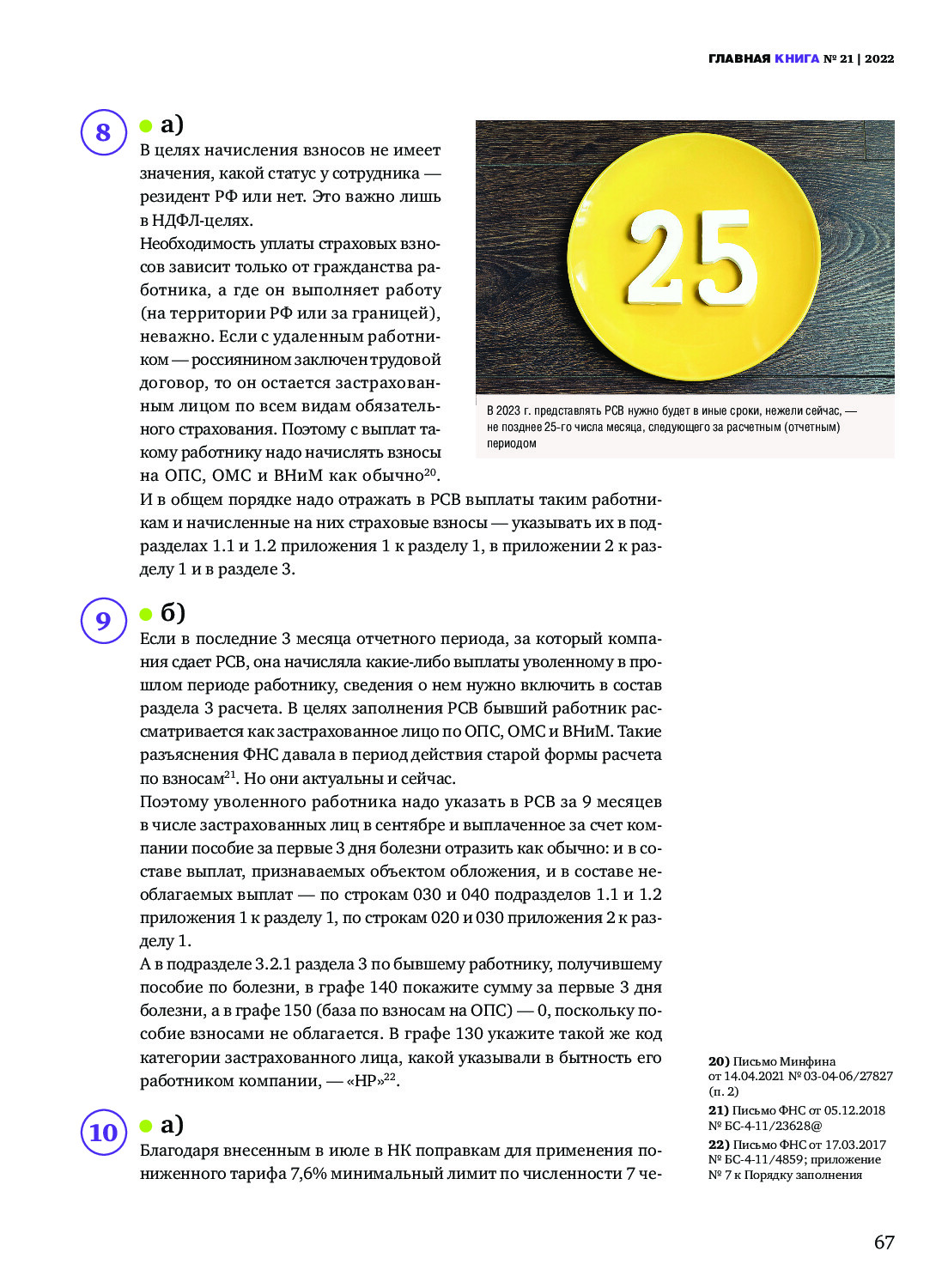 ГЛАВНАЯ КНИГА № 21 | 2022

8

а)

В целях начисления взносов не имеет значения, какой статус у сотрудника — резидент РФ или нет. Это важно лишь в НДФЛ-целях.

Необходимость уплаты страховых взносов зависит только от гражданства работника, а где он выполняет работу (на территории РФ или за границей), неважно. Если с удаленным работником — россиянином заключен трудовой договор, то он остается застрахованным лицом по всем видам обязательного страхования. Поэтому с выплат такому работнику надо начислять взносы на ОПС, ОМС и ВНиМ как обычно$^{20}$.

И в общем порядке надо отражать в РСВ выплаты таким работникам и начисленные на них страховые взносы — указывать их в подразделах 1.1 и 1.2 приложения 1 к разделу 1, в приложении 2 к разделу 1 и в разделе 3.

25

В 2023 г. представлять РСВ нужно будет в иные сроки, нежели сейчас, — не позднее 25-го числа месяца, следующего за расчетным (отчетным) периодом

9

б)

Если в последние 3 месяца отчетного периода, за который компания сдает РСВ, она начисляла какие-либо выплаты уволенному в прошлом периоде работнику, сведения о нем нужно включить в состав раздела 3 расчета. В целях заполнения РСВ бывший работник рассматривается как застрахованное лицо по ОПС, ОМС и ВНиМ. Такие разъяснения ФНС давала в период действия старой формы расчета по взносам$^{21}$. Но они актуальны и сейчас.

Поэтому уволенного работника надо указать в РСВ за 9 месяцев в числе застрахованных лиц в сентябре и выплаченное за счет компании пособие за первые 3 дня болезни отразить как обычно: и в составе выплат, признаваемых объектом обложения, и в составе необлагаемых выплат — по строкам 030 и 040 подразделов 1.1 и 1.2 приложения 1 к разделу 1, по строкам 020 и 030 приложения 2 к разделу 1.

А в подразделе 3.2.1 раздела 3 по бывшему работнику, получившему пособие по болезни, в графе 140 покажите сумму за первые 3 дня болезни, а в графе 150 (база по взносам на ОПС) — 0, поскольку пособие взносами не облагается. В графе 130 укажите такой же код категории застрахованного лица, какой указывали в бытность его работником компании, — «НР»$^{22}$.

10

а)

Благодаря внесенным в июле в НК поправкам для применения пониженного тарифа 7,6% минимальный лимит по численности 7 че-

20) Письмо Минфина от 14.04.2021 № 03-04-06/27827 (п. 2)

21) Письмо ФНС от 05.12.2018 № БС-4-11/23628@

22) Письмо ФНС от 17.03.2017 № БС-4-11/4859; приложение № 7 к Порядку заполнения

67